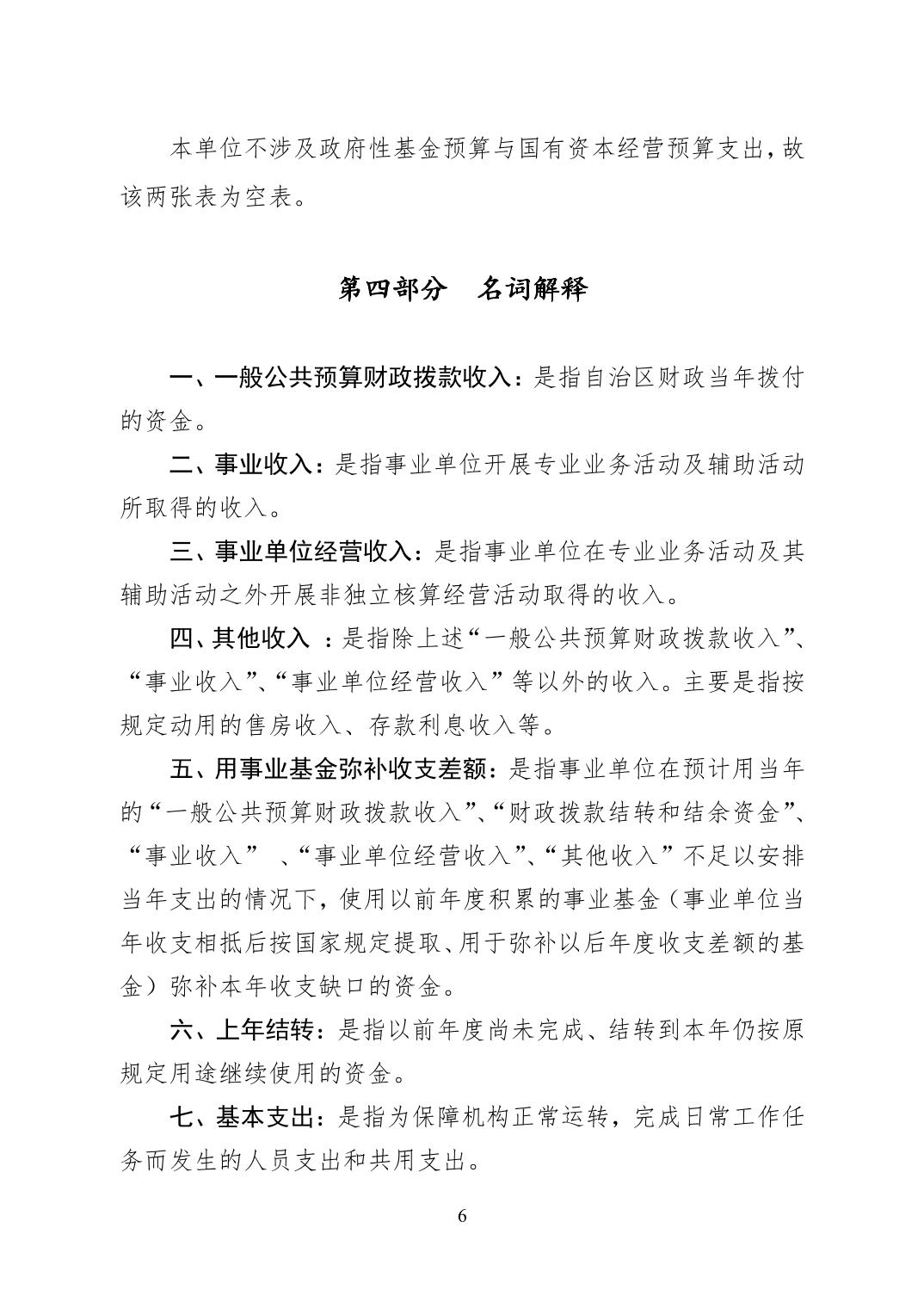 本单位不涉及政府性基金预算与国有资本经营预算支出，故该两张表为空表。

第四部分　名词解释

一、一般公共预算财政拨款收入：是指自治区财政当年拨付的资金。

二、事业收入：是指事业单位开展专业业务活动及辅助活动所取得的收入。

三、事业单位经营收入：是指事业单位在专业业务活动及其辅助活动之外开展非独立核算经营活动取得的收入。

四、其他收入 ：是指除上述“一般公共预算财政拨款收入”、“事业收入”、“事业单位经营收入”等以外的收入。主要是指按规定动用的售房收入、存款利息收入等。

五、用事业基金弥补收支差额：是指事业单位在预计用当年的“一般公共预算财政拨款收入”、“财政拨款结转和结余资金”、“事业收入” 、“事业单位经营收入”、“其他收入”不足以安排当年支出的情况下，使用以前年度积累的事业基金（事业单位当年收支相抵后按国家规定提取、用于弥补以后年度收支差额的基金）弥补本年收支缺口的资金。

六、上年结转：是指以前年度尚未完成、结转到本年仍按原规定用途继续使用的资金。

七、基本支出：是指为保障机构正常运转，完成日常工作任务而发生的人员支出和共用支出。

6